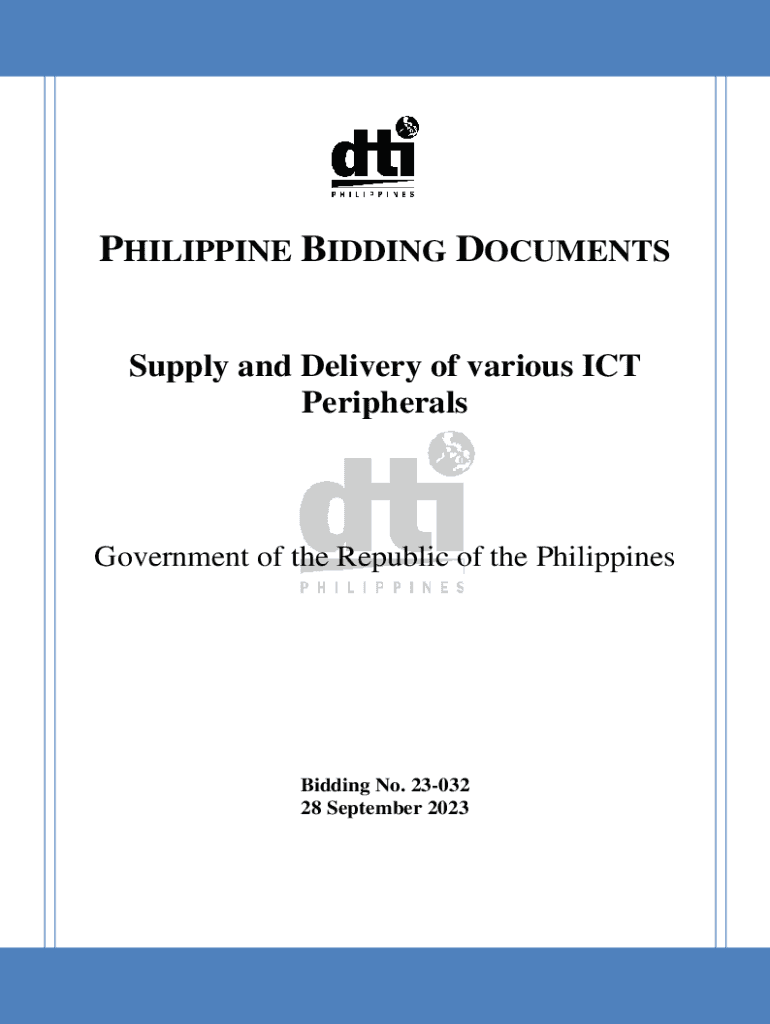 dti
PHILIPPINES

PHILIPPINE BIDDING DOCUMENTS

Supply and Delivery of various ICT Peripherals

dti
PHILIPPINES

Government of the Republic of the Philippines

Bidding No. 23-032
28 September 2023